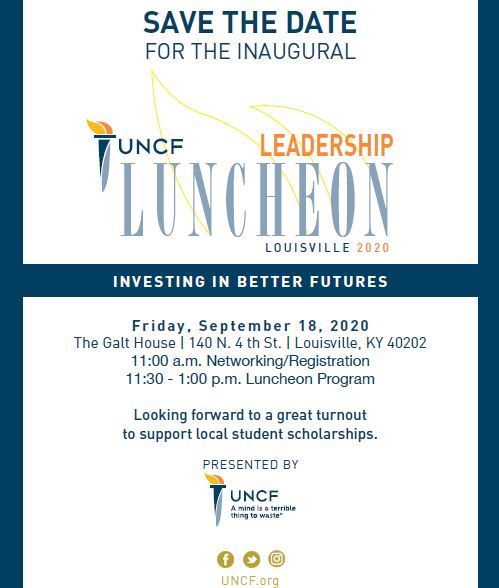 SAVE THE DATE
FOR THE INAUGURAL

UNCF
LEADERSHIP
LUNCHEON
LOUISVILLE 2020

INVESTING IN BETTER FUTURES

Friday, September 18, 2020
The Galt House | 140 N. 4 th St. | Louisville, KY 40202
11:00 a.m. Networking/Registration
11:30 - 1:00 p.m. Luncheon Program

Looking forward to a great turnout to support local student scholarships.

PRESENTED BY

UNCF
A mind is a terrible thing to waste®

UNCF.org